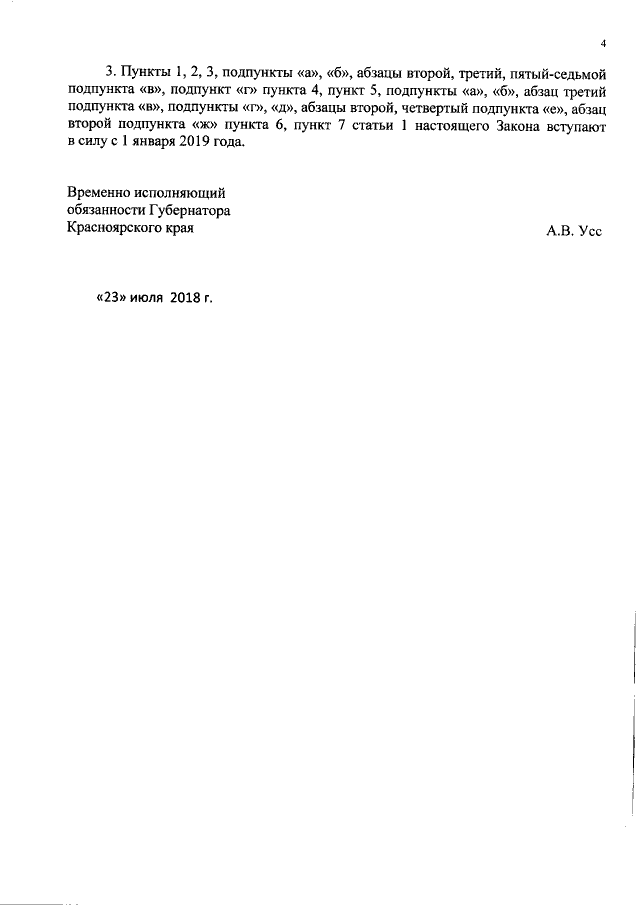 4

3. Пункты 1, 2, 3, подпункты «а», «б», абзацы второй, третий, пятый-седьмой подпункта «в», подпункт «г» пункта 4, пункт 5, подпункты «а», «б», абзац третий подпункта «в», подпункты «г», «д», абзацы второй, четвертый подпункта «е», абзац второй подпункта «ж» пункта 6, пункт 7 статьи 1 настоящего Закона вступают в силу с 1 января 2019 года.

Временно исполняющий
обязанности Губернатора
Красноярского края

А.В. Усс

«23» июля 2018 г.